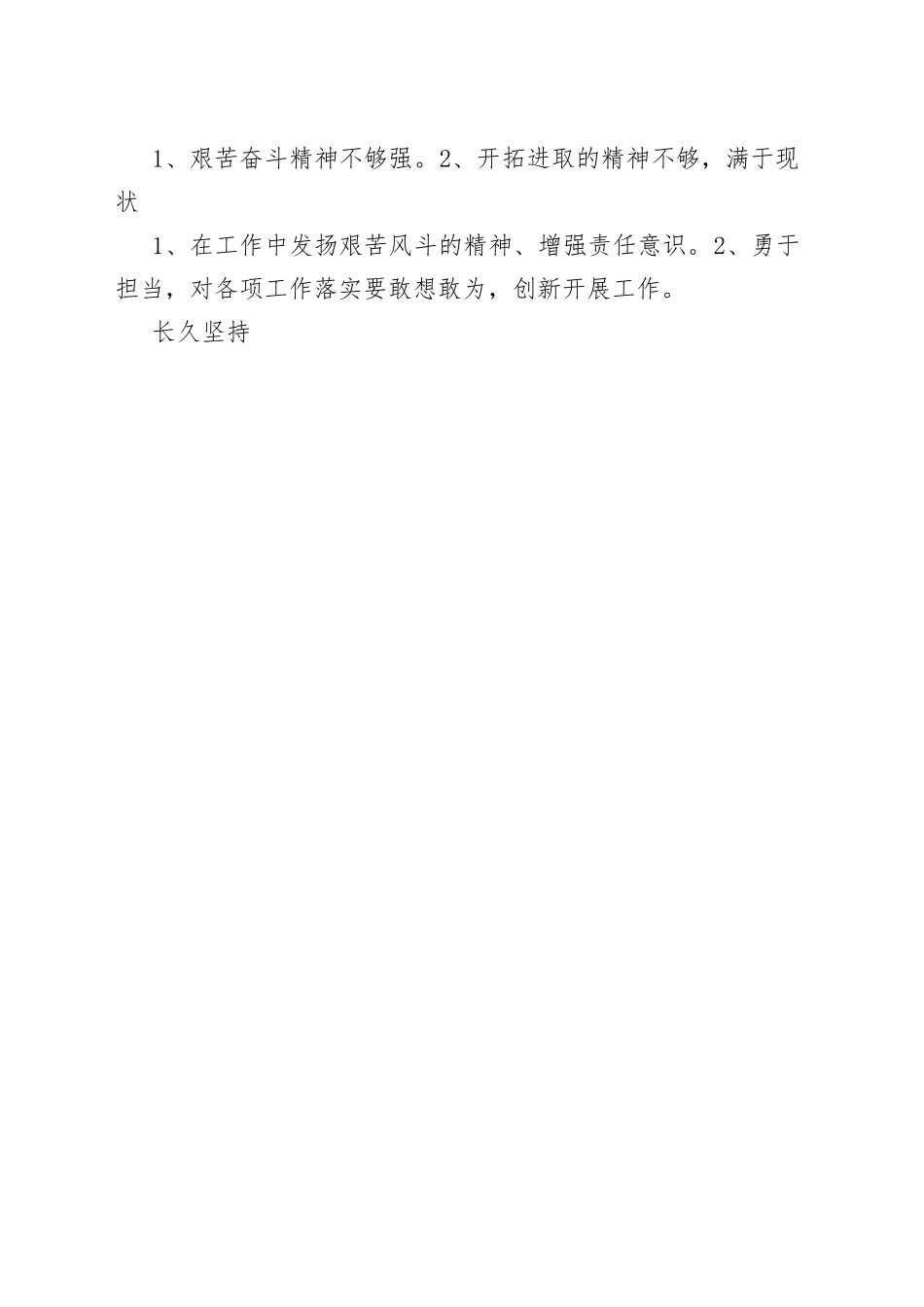 1、艰苦奋斗精神不够强。2、开拓进取的精神不够，满于现状

1、在工作中发扬艰苦风斗的精神、增强责任意识。2、勇于担当，对各项工作落实要敢想敢为，创新开展工作。

长久坚持